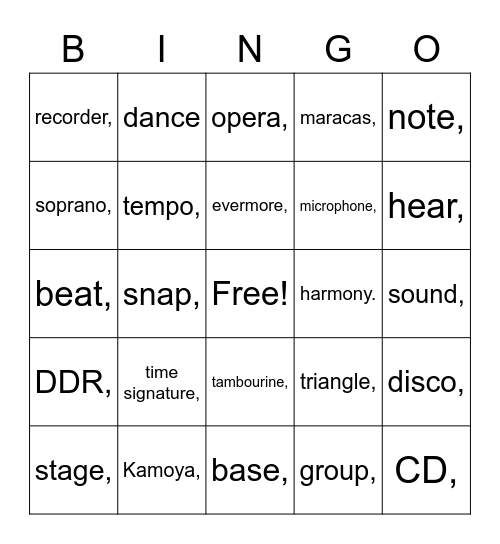 | B | I | N | G | O |
|---|---|---|---|---|
| recorder, | dance | opera, | maracas, | note, |
| soprano, | tempo, | evermore, | microphone, | hear, |
| beat, | snap, | Free! | harmony. | sound, |
| DDR, | time signature, | tambourine, | triangle, | disco, |
| stage, | Kamoya, | base, | group, | CD, |